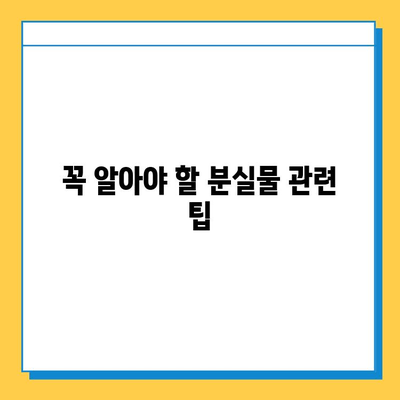 꼭 알아야 할 분실물 관련 팁